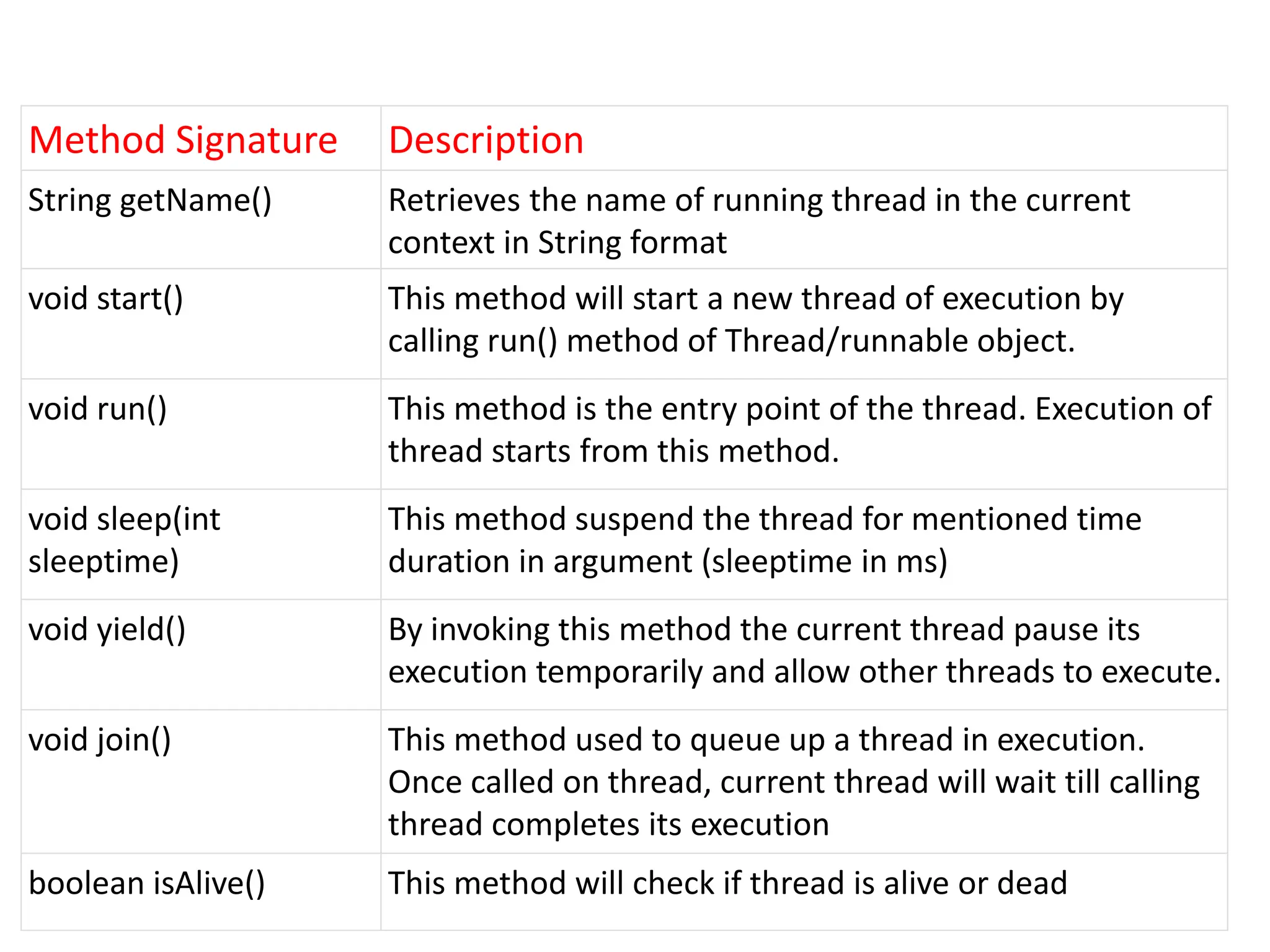 | Method Signature | Description |
|---|---|
| String getName() | Retrieves the name of running thread in the current context in String format |
| void start() | This method will start a new thread of execution by calling run() method of Thread/runnable object. |
| void run() | This method is the entry point of the thread. Execution of thread starts from this method. |
| void sleep(int sleeptime) | This method suspend the thread for mentioned time duration in argument (sleeptime in ms) |
| void yield() | By invoking this method the current thread pause its execution temporarily and allow other threads to execute. |
| void join() | This method used to queue up a thread in execution. Once called on thread, current thread will wait till calling thread completes its execution |
| boolean isAlive() | This method will check if thread is alive or dead |